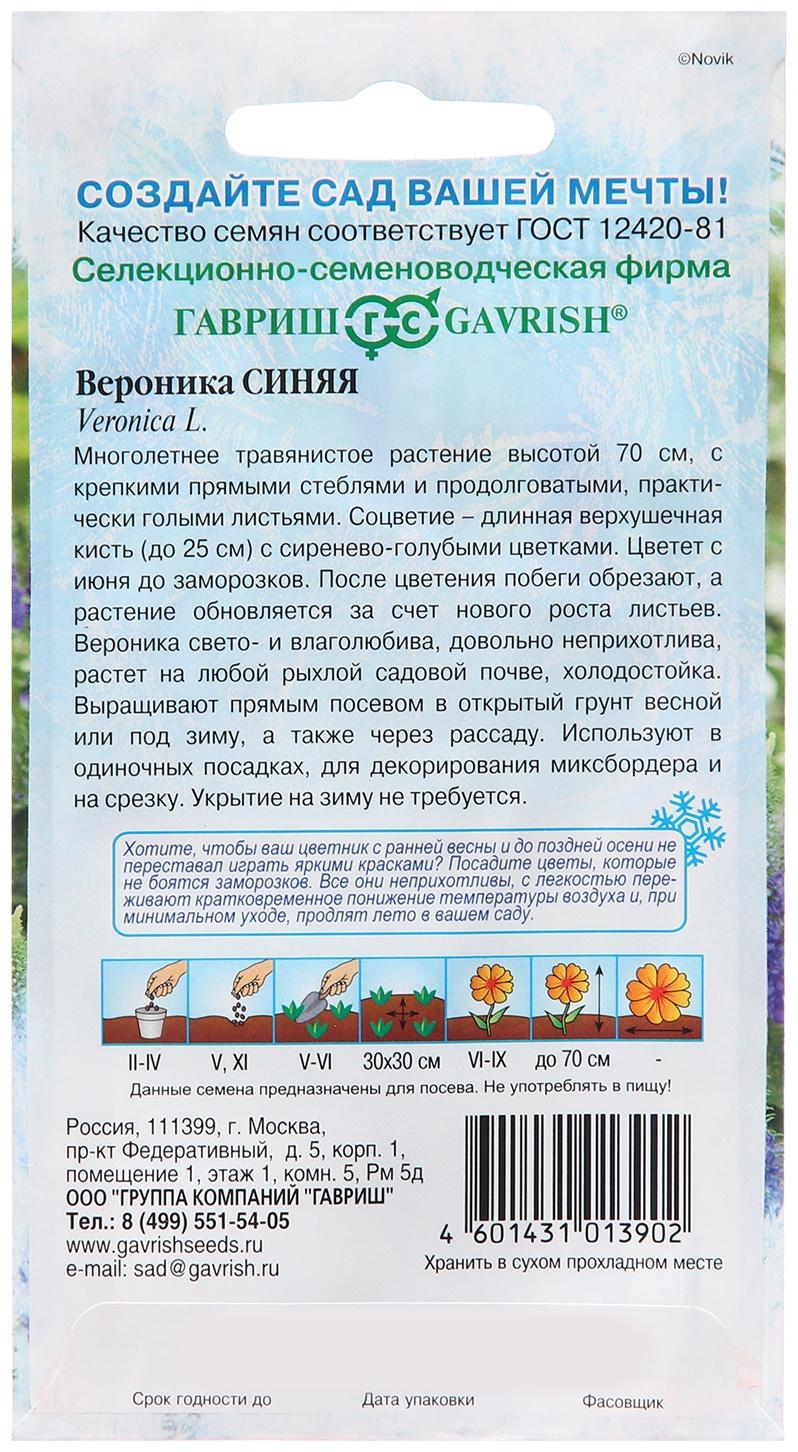 ©Novik

СОЗДАЙТЕ САД ВАШЕЙ МЕЧТЫ!
Качество семян соответствует ГОСТ 12420-81
Селекционно-семеноводческая фирма
ГАВРИШ ГС GAVRISH®

Вероника СИНЯЯ
Veronica L.
Многолетнее травянистое растение высотой 70 см, с крепкими прямыми стеблями и продолговатыми, практически голыми листьями. Соцветие – длинная верхушечная кисть (до 25 см) с сиренево-голубыми цветками. Цветет с июня до заморозков. После цветения побеги обрезают, а растение обновляется за счет нового роста листьев. Вероника свето- и влаголюбива, довольно неприхотлива, растет на любой рыхлой садовой почве, холодостойка. Выращивают прямым посевом в открытый грунт весной или под зиму, а также через рассаду. Используют в одиночных посадках, для декорирования миксбордера и на срезку. Укрытие на зиму не требуется.

Хотите, чтобы ваш цветник с ранней весны и до поздней осени не переставал играть яркими красками? Посадите цветы, которые не боятся заморозков. Все они неприхотливы, с легкостью переживают кратковременное понижение температуры воздуха и, при минимальном уходе, продлят лето в вашем саду.

II-IV V, XI V-VI 30x30 см VI-IX до 70 см -

Данные семена предназначены для посева. Не употреблять в пищу!

Россия, 111399, г. Москва,
пр-кт Федеративный, д. 5, корп. 1,
помещение 1, этаж 1, комн. 5, Рм 5д
ООО "ГРУППА КОМПАНИЙ "ГАВРИШ"
Тел.: 8 (499) 551-54-05
www.gavrishseeds.ru
e-mail: sad@gavrish.ru

4 601431 013902
Хранить в сухом прохладном месте

Срок годности до Дата упаковки Фасовщик